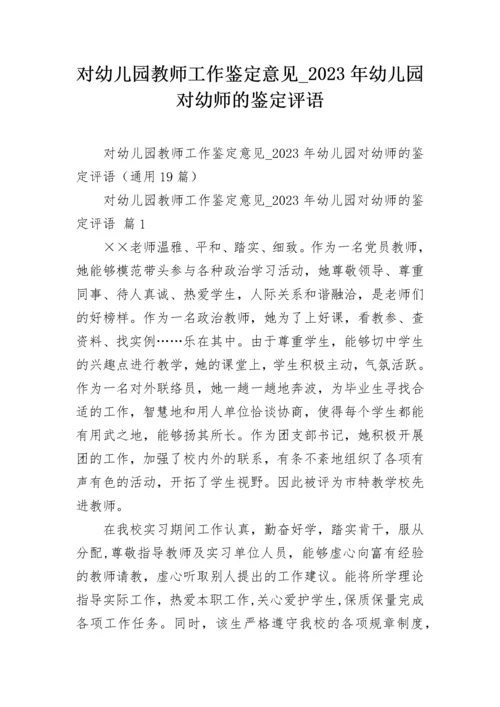 对幼儿园教师工作鉴定意见_2023 年幼儿园对幼师的鉴定评语

对幼儿园教师工作鉴定意见_2023 年幼儿园对幼师的鉴定评语（通用 19 篇）

对幼儿园教师工作鉴定意见_2023 年幼儿园对幼师的鉴定评语 篇 1

××老师温雅、平和、踏实、细致。作为一名党员教师，她能够模范带头参与各种政治学习活动，她尊敬领导、尊重同事、待人真诚、热爱学生，人际关系和谐融洽，是老师们的好榜样。作为一名政治教师，她为了上好课，看教参、查资料、找实例……乐在其中。由于尊重学生，能够切中学生的兴趣点进行教学，她的课堂上，学生积极主动，气氛活跃。作为一名对外联络员，她一趟一趟地奔波，为毕业生寻找合适的工作，智慧地和用人单位恰谈协商，使得每个学生都能有用武之地，能够扬其所长。作为团支部书记，她积极开展团的工作，加强了校内外的联系，有条不紊地组织了各项有声有色的活动，开拓了学生视野。因此被评为市特教学校先进教师。

在我校实习期间工作认真，勤奋好学，踏实肯干，服从分配，尊敬指导教师及实习单位人员，能够虚心向富有经验的教师请教，虚心听取别人提出的工作建议。能将所学理论指导实际工作，热爱本职工作，关心爱护学生，保质保量完成各项工作任务。同时，该生严格遵守我校的各项规章制度，